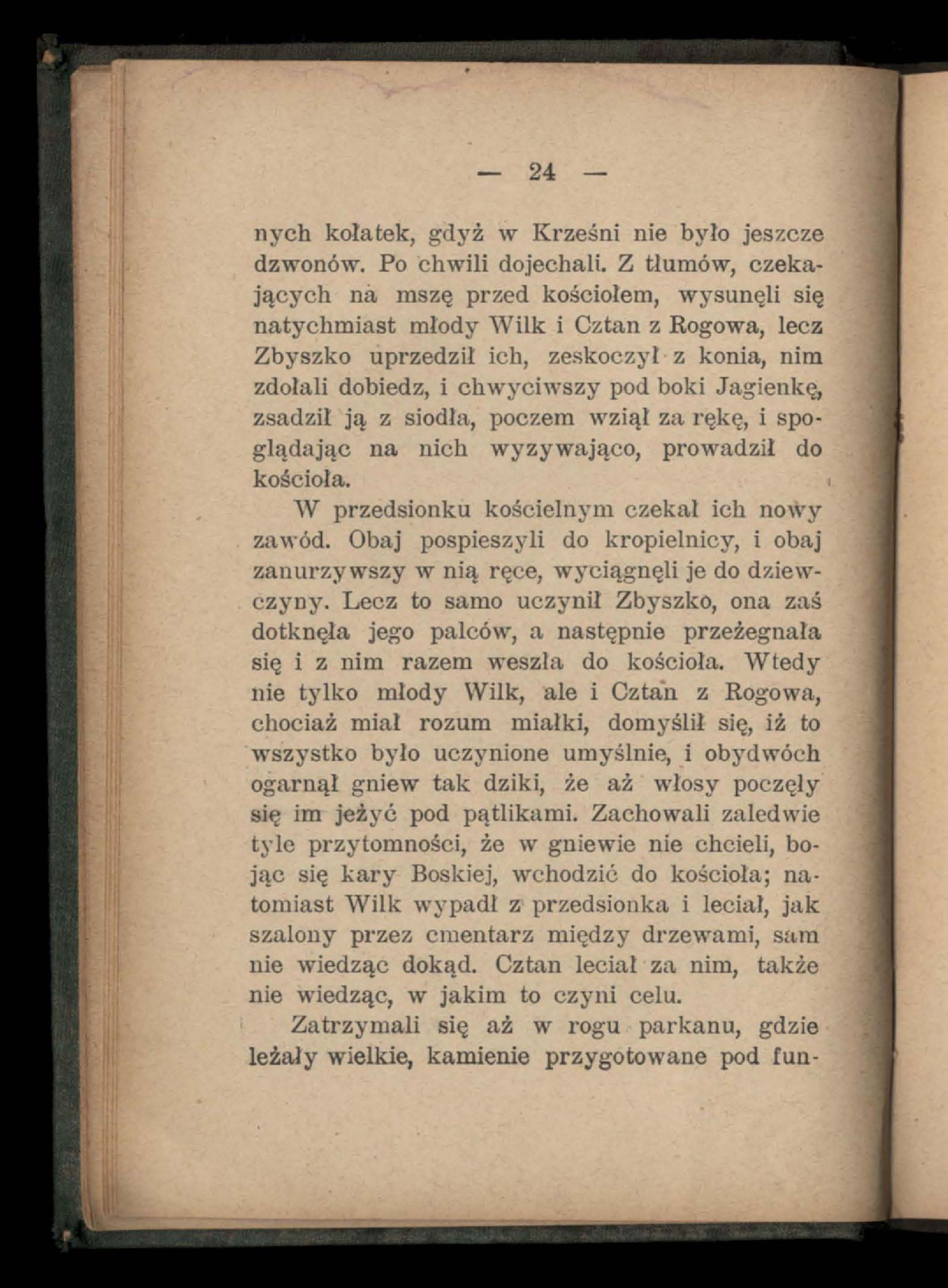 — 24 —

nych kołatek, gdyż w Krześni nie było jeszcze dzwonów. Po chwili dojechali. Z tłumów, czekających na mszę przed kościołem, wysunęli się natychmiast młody Wilk i Cztan z Rogowa, lecz Zbyszko uprzedził ich, zeskoczył z konia, nim zdołali dobiedz, i chwyciwszy pod boki Jagienkę, zsadził ją z siodła, poczem wziął za rękę, i spoglądając na nich wyzywająco, prowadził do kościoła.

W przedsionku kościelnym czekał ich nowy zawód. Obaj pospieszyli do kropielnicy, i obaj zanurzywszy w nią ręce, wyciągnęli je do dziewczyny. Lecz to samo uczynił Zbyszko, ona zaś dotknęła jego palców, a następnie przeżegnała się i z nim razem weszła do kościoła. Wtedy nie tylko młody Wilk, ale i Cztan z Rogowa, chociaż miał rozum miałki, domyślił się, iż to wszystko było uczynione umyślnie, i obydwóch ogarnął gniew tak dziki, że aż włosy poczęły się im jeżyć pod pątlikami. Zachowali zaledwie tyle przytomności, że w gniewie nie chcieli, bojąc się kary Boskiej, wchodzić do kościoła; natomiast Wilk wypadł z przedsionka i leciał, jak szalony przez cmentarz między drzewami, sam nie wiedząc dokąd. Cztan leciał za nim, także nie wiedząc, w jakim to czyni celu.

Zatrzymali się aż w rogu parkanu, gdzie leżały wielkie, kamienie przygotowane pod fun-